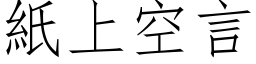 紙上空言